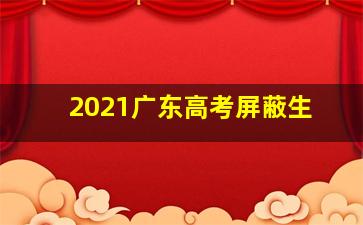 2021广东高考屏蔽生